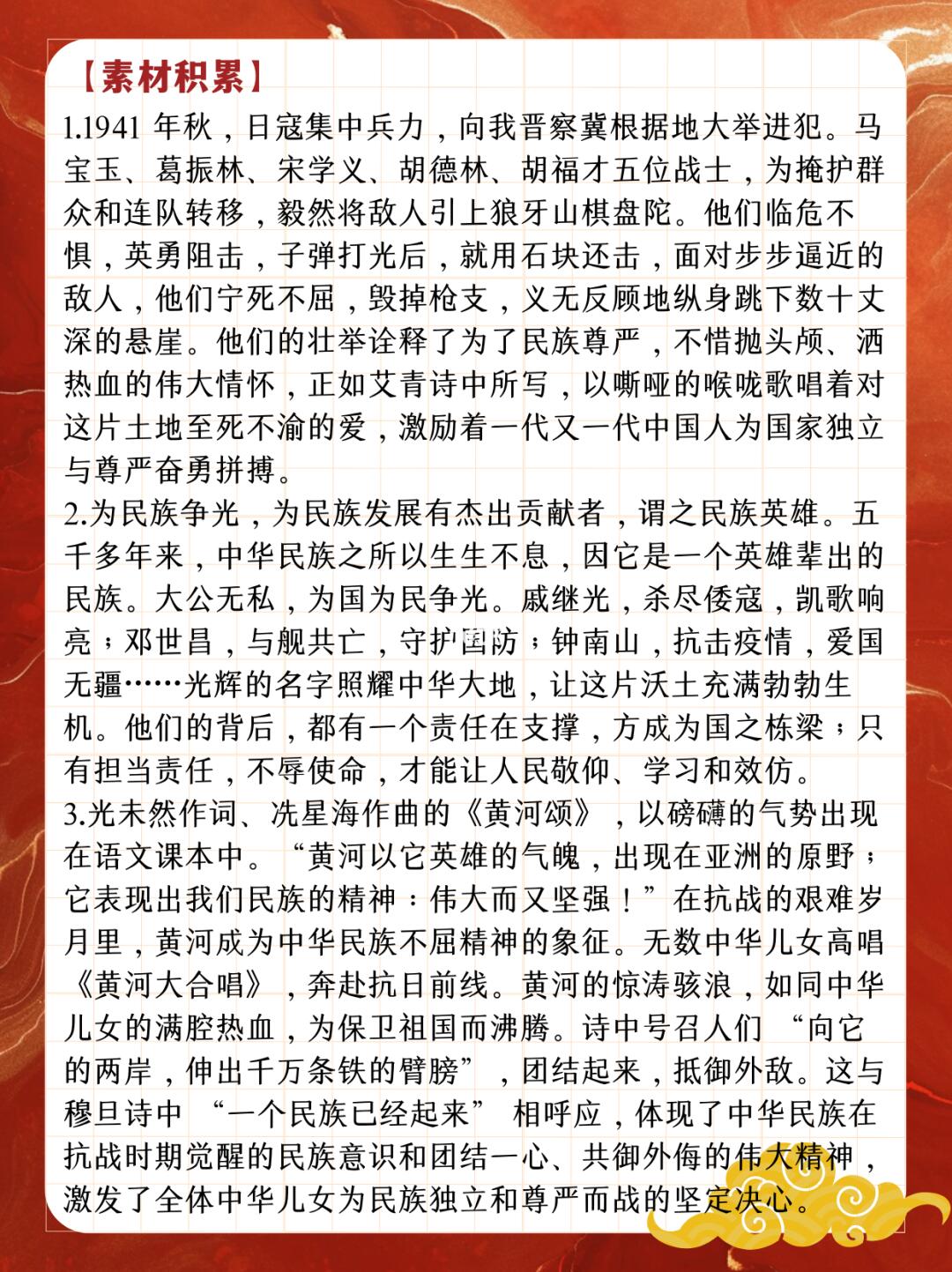 【素材积累】

1.1941 年秋，日寇集中兵力，向我晋察冀根据地大举进犯。马宝玉、葛振林、宋学义、胡德林、胡福才五位战士，为掩护群众和连队转移，毅然将敌人引上狼牙山棋盘陀。他们临危不惧，英勇阻击，子弹打光后，就用石块还击，面对步步逼近的敌人，他们宁死不屈，毁掉枪支，义无反顾地纵身跳下数十丈深的悬崖。他们的壮举诠释了为了民族尊严，不惜抛头颅、洒热血的伟大情怀，正如艾青诗中所写，以嘶哑的喉咙歌唱着对这片土地至死不渝的爱，激励着一代又一代中国人为国家独立与尊严奋勇拼搏。

2.为民族争光，为民族发展有杰出贡献者，谓之民族英雄。五千多年来，中华民族之所以生生不息，因它是一个英雄辈出的民族。大公无私，为国为民争光。戚继光，杀尽倭寇，凯歌响亮；邓世昌，与舰共亡，守护国防；钟南山，抗击疫情，爱国无疆……光辉的名字照耀中华大地，让这片沃土充满勃勃生机。他们的背后，都有一个责任在支撑，方成为国之栋梁；只有担当责任，不辱使命，才能让人民敬仰、学习和效仿。

3.光未然作词、冼星海作曲的《黄河颂》，以磅礴的气势出现在语文课本中。“黄河以它英雄的气魄，出现在亚洲的原野；它表现出我们民族的精神：伟大而又坚强！”在抗战的艰难岁月里，黄河成为中华民族不屈精神的象征。无数中华儿女高唱《黄河大合唱》，奔赴抗日前线。黄河的惊涛骇浪，如同中华儿女的满腔热血，为保卫祖国而沸腾。诗中号召人们“向它的两岸，伸出千万条铁的臂膀”，团结起来，抵御外敌。这与穆旦诗中“一个民族已经起来”相呼应，体现了中华民族在抗战时期觉醒的民族意识和团结一心、共御外侮的伟大精神，激发了全体中华儿女为民族独立和尊严而战的坚定决心。